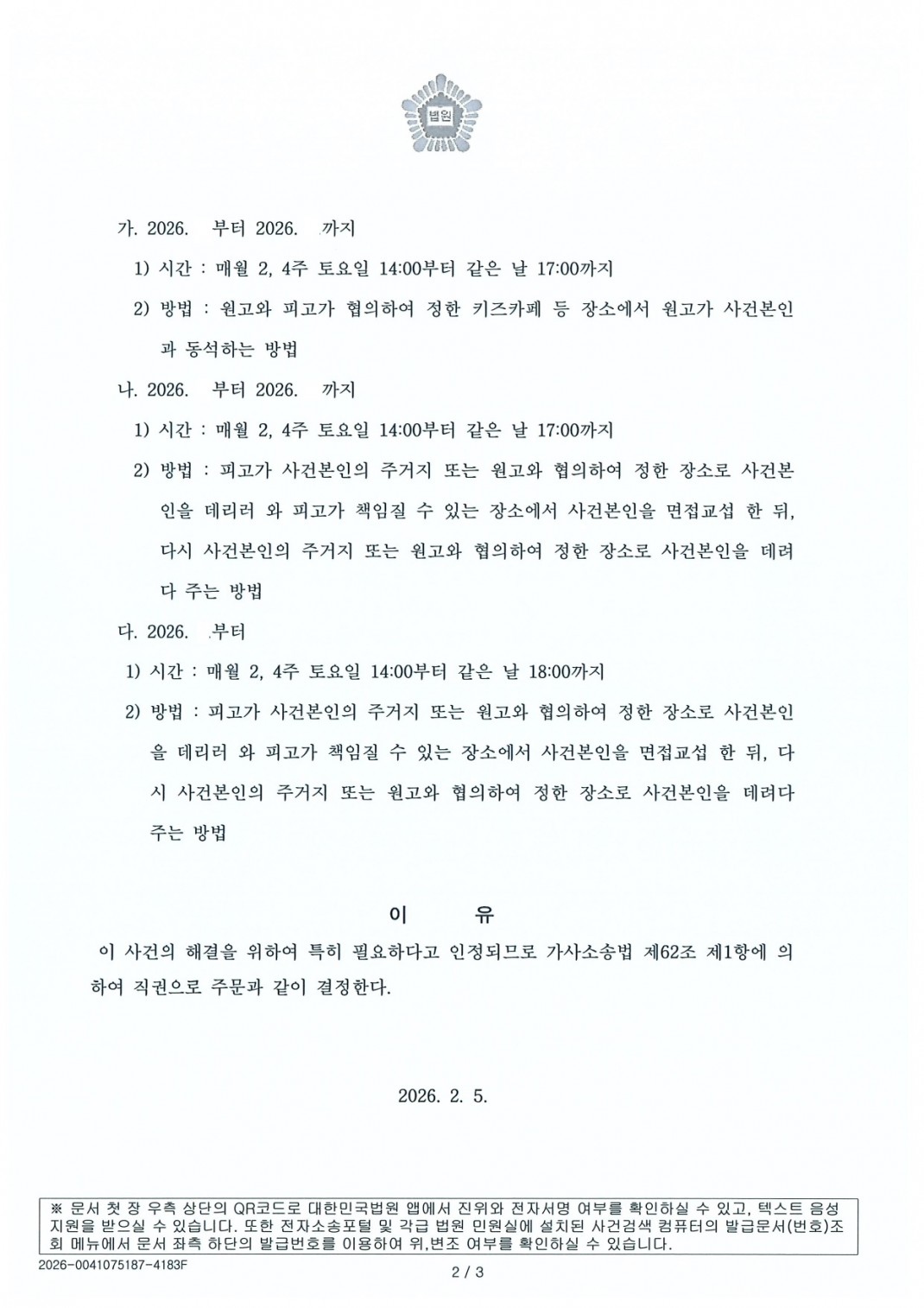 법원

가. 2026. 부터 2026. 까지

1) 시간 : 매월 2, 4주 토요일 14:00부터 같은 날 17:00까지

2) 방법 : 원고와 피고가 협의하여 정한 키즈카페 등 장소에서 원고가 사건본인과 동석하는 방법

나. 2026. 부터 2026. 까지

1) 시간 : 매월 2, 4주 토요일 14:00부터 같은 날 17:00까지

2) 방법 : 피고가 사건본인의 주거지 또는 원고와 협의하여 정한 장소로 사건본인을 데리러 와 피고가 책임질 수 있는 장소에서 사건본인을 면접교섭 한 뒤, 다시 사건본인의 주거지 또는 원고와 협의하여 정한 장소로 사건본인을 데려다 주는 방법

다. 2026. 부터

1) 시간 : 매월 2, 4주 토요일 14:00부터 같은 날 18:00까지

2) 방법 : 피고가 사건본인의 주거지 또는 원고와 협의하여 정한 장소로 사건본인을 데리러 와 피고가 책임질 수 있는 장소에서 사건본인을 면접교섭 한 뒤, 다시 사건본인의 주거지 또는 원고와 협의하여 정한 장소로 사건본인을 데려다 주는 방법

이 유

이 사건의 해결을 위하여 특히 필요하다고 인정되므로 가사소송법 제62조 제1항에 의하여 직권으로 주문과 같이 결정한다.

2026. 2. 5.

※ 문서 첫 장 우측 상단의 QR코드로 대한민국법원 앱에서 진위와 전자서명 여부를 확인하실 수 있고, 텍스트 음성 지원을 받으실 수 있습니다. 또한 전자소송포털 및 각급 법원 민원실에 설치된 사건검색 컴퓨터의 발급문서(번호)조회 메뉴에서 문서 좌측 하단의 발급번호를 이용하여 위,변조 여부를 확인하실 수 있습니다.

2026-0041075187-4183F

2 / 3